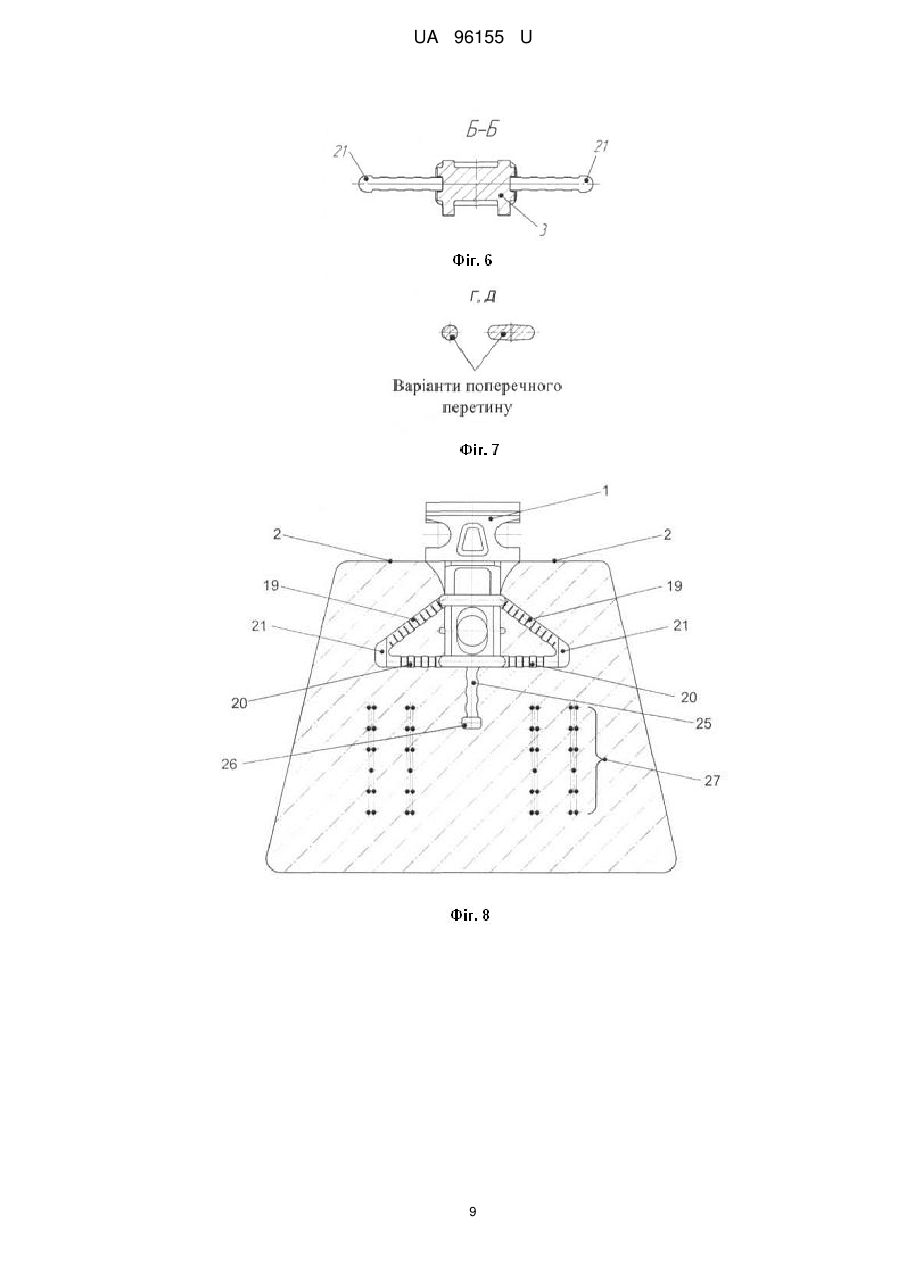 UA 96155 U

Б-Б

21

21

3

Фіг. 6

Г, Д

Варіанти поперечного перетину

Фіг. 7

1

2

2

19

19

21

21

20

20

25

26

27

Фіг. 8

9